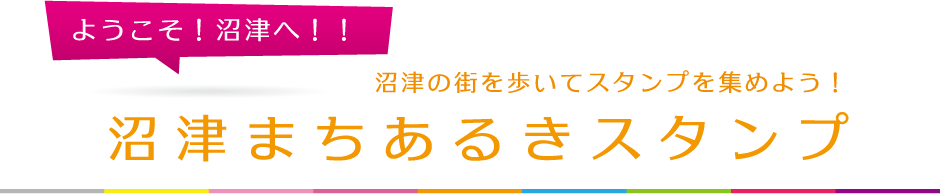 ようこそ！沼津へ！！

沼津の街を歩いてスタンプを集めよう！

沼津まちあるきスタンプ